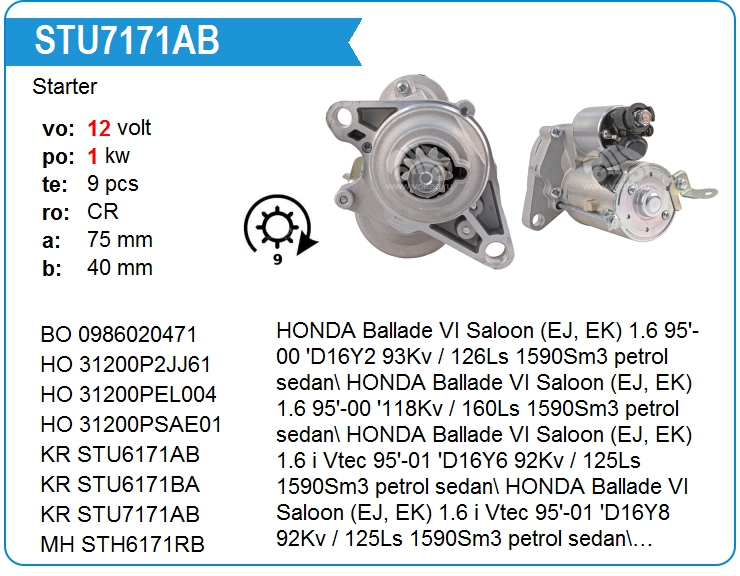 STU7171AB

Starter

vo: 12 volt
po: 1 kw
te: 9 pcs
ro: CR
a: 75 mm
b: 40 mm

9

BO 0986020471
HO 31200P2JJ61
HO 31200PEL004
HO 31200PSAE01
KR STU6171AB
KR STU6171BA
KR STU7171AB
MH STH6171RB

HONDA Ballade VI Saloon (EJ, EK) 1.6 95'-00 'D16Y2 93Kv / 126Ls 1590Sm3 petrol sedan\ HONDA Ballade VI Saloon (EJ, EK) 1.6 95'-00 '118Kv / 160Ls 1590Sm3 petrol sedan\ HONDA Ballade VI Saloon (EJ, EK) 1.6 i Vtec 95'-01 'D16Y6 92Kv / 125Ls 1590Sm3 petrol sedan\ HONDA Ballade VI Saloon (EJ, EK) 1.6 i Vtec 95'-01 'D16Y8 92Kv / 125Ls 1590Sm3 petrol sedan\...